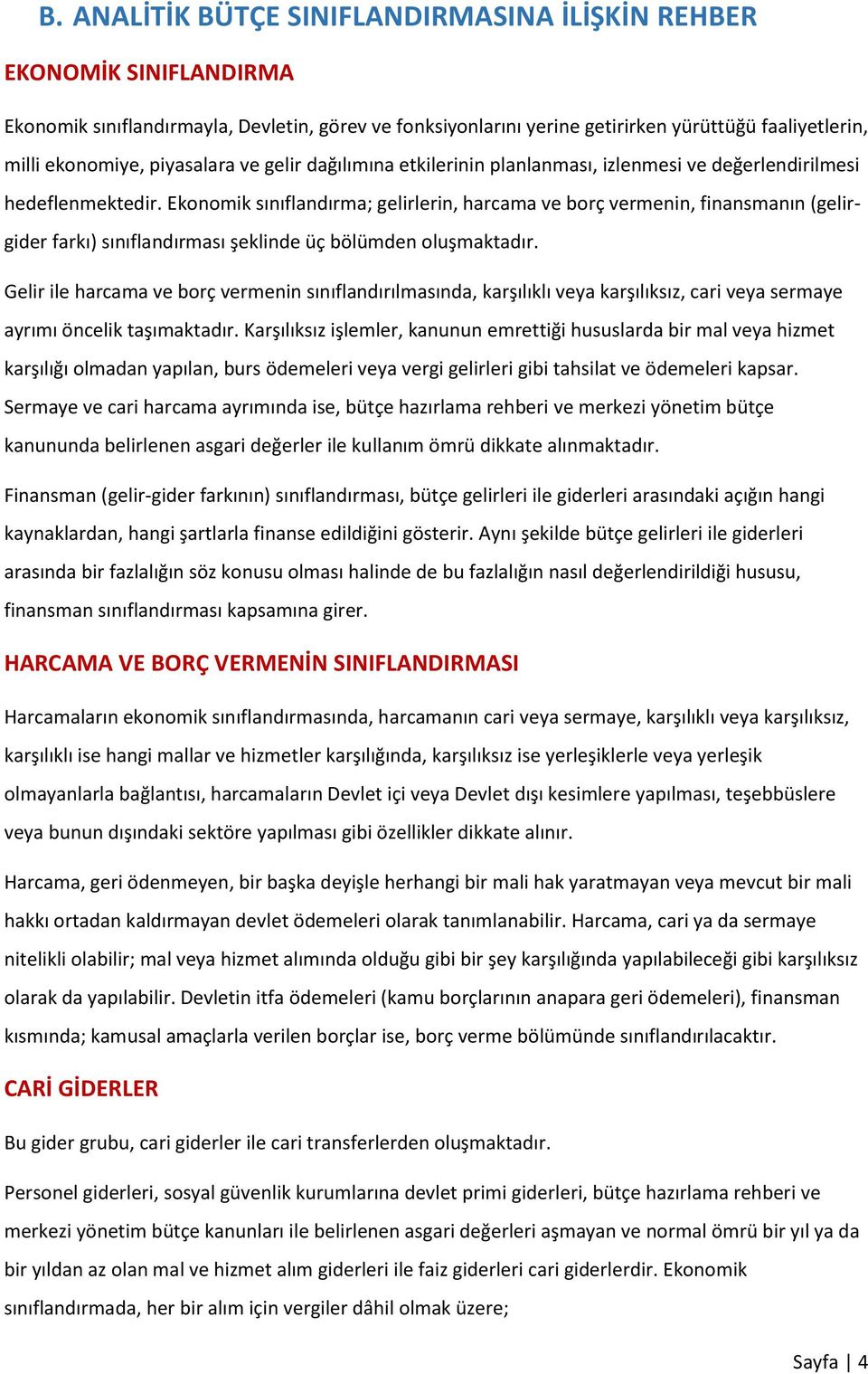 B. ANALİTİK BÜTÇE SINIFLANDIRMASINA İLİŞKİN REHBER

EKONOMİK SINIFLANDIRMA

Ekonomik sınıflandırmayla, Devletin, görev ve fonksiyonlarını yerine getirirken yürüttüğü faaliyetlerin, milli ekonomiye, piyasalara ve gelir dağılımına etkilerinin planlanması, izlenmesi ve değerlendirilmesi hedeflenmektedir. Ekonomik sınıflandırma; gelirlerin, harcama ve borç vermenin, finansmanın (gelir-gider farkı) sınıflandırması şeklinde üç bölümden oluşmaktadır.

Gelir ile harcama ve borç vermenin sınıflandırılmasında, karşılıklı veya karşılıksız, cari veya sermaye ayrımı öncelik taşımaktadır. Karşılıksız işlemler, kanunun emrettiği hususlarda bir mal veya hizmet karşılığı olmadan yapılan, burs ödemeleri veya vergi gelirleri gibi tahsilat ve ödemeleri kapsar. Sermaye ve cari harcama ayrımında ise, bütçe hazırlama rehberi ve merkezi yönetim bütçe kanununda belirlenen asgari değerler ile kullanım ömrü dikkate alınmaktadır.

Finansman (gelir-gider farkının) sınıflandırması, bütçe gelirleri ile giderleri arasındaki açığın hangi kaynaklardan, hangi şartlarla finanse edildiğini gösterir. Aynı şekilde bütçe gelirleri ile giderleri arasında bir fazlalığın söz konusu olması halinde de bu fazlalığın nasıl değerlendirildiği hususu, finansman sınıflandırması kapsamına girer.

HARCAMA VE BORÇ VERMENİN SINIFLANDIRMASI

Harcamaların ekonomik sınıflandırmasında, harcamanın cari veya sermaye, karşılıklı veya karşılıksız, karşılıklı ise hangi mallar ve hizmetler karşılığında, karşılıksız ise yerleşiklerle veya yerleşik olmayanlarla bağlantısı, harcamaların Devlet içi veya Devlet dışı kesimlere yapılması, teşebbüslere veya bunun dışındaki sektöre yapılması gibi özellikler dikkate alınır.

Harcama, geri ödenmeyen, bir başka deyişle herhangi bir mali hak yaratmayan veya mevcut bir mali hakkı ortadan kaldırmayan devlet ödemeleri olarak tanımlanabilir. Harcama, cari ya da sermaye nitelikli olabilir; mal veya hizmet alımında olduğu gibi bir şey karşılığında yapılabileceği gibi karşılıksız olarak da yapılabilir. Devletin itfa ödemeleri (kamu borçlarının anapara geri ödemeleri), finansman kısmında; kamusal amaçlarla verilen borçlar ise, borç verme bölümünde sınıflandırılacaktır.

CARİ GİDERLER

Bu gider grubu, cari giderler ile cari transferlerden oluşmaktadır.

Personel giderleri, sosyal güvenlik kurumlarına devlet primi giderleri, bütçe hazırlama rehberi ve merkezi yönetim bütçe kanunları ile belirlenen asgari değerleri aşmayan ve normal ömrü bir yıl ya da bir yıldan az olan mal ve hizmet alım giderleri ile faiz giderleri cari giderlerdir. Ekonomik sınıflandırmada, her bir alım için vergiler dâhil olmak üzere;

Sayfa | 4